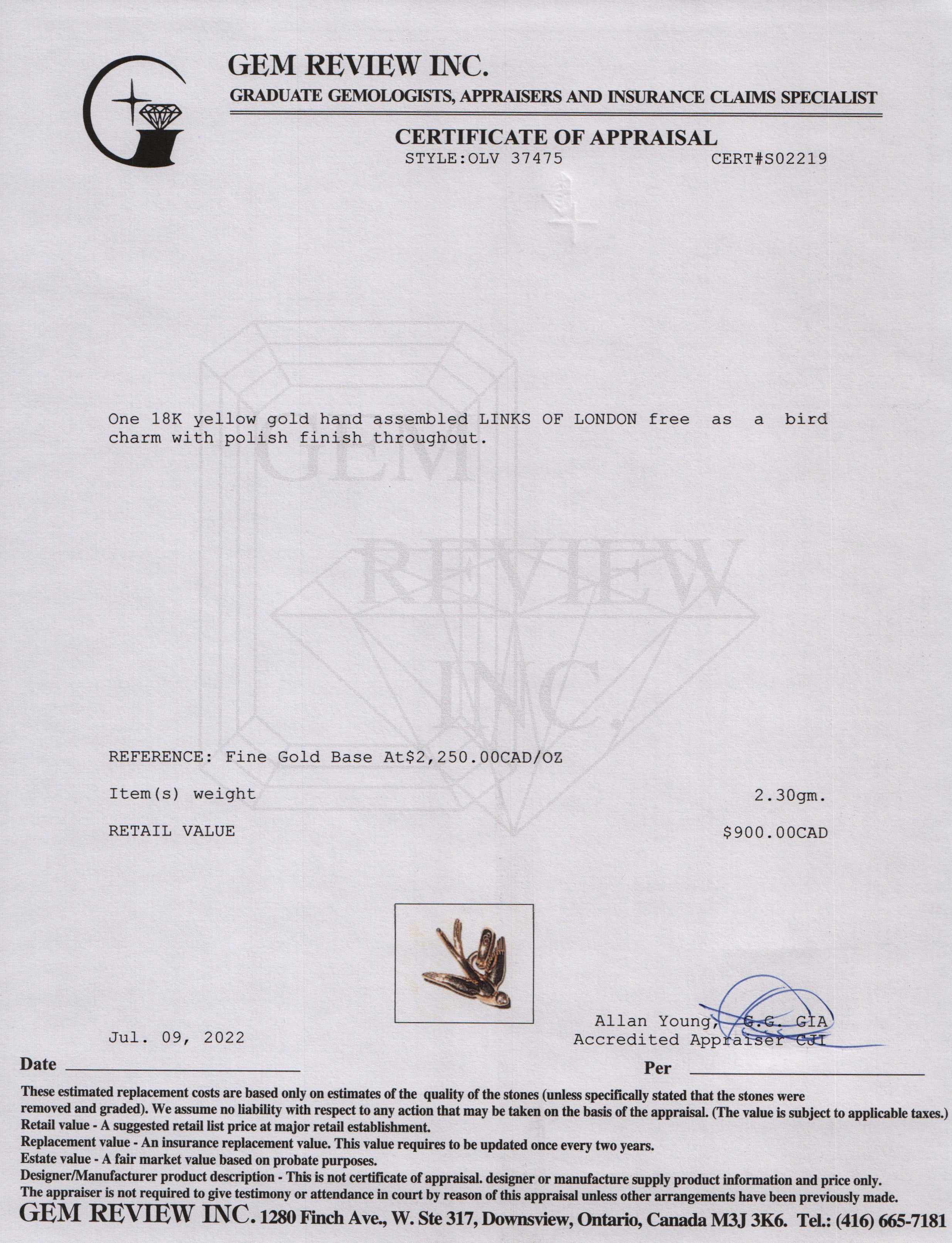 GEM REVIEW INC.
GRADUATE GEMOLOGISTS, APPRAISERS AND INSURANCE CLAIMS SPECIALIST

CERTIFICATE OF APPRAISAL
STYLE:OLV 37475 CERT#S02219

GEM REVIEW INC.

One 18K yellow gold hand assembled LINKS OF LONDON free as a bird charm with polish finish throughout.

REFERENCE: Fine Gold Base At$2,250.00CAD/OZ

Item(s) weight 2.30gm.

RETAIL VALUE $900.00CAD

Jul. 09, 2022

Allan Young, G.G. GIA
Accredited Appraiser CJI

Date

Per

These estimated replacement costs are based only on estimates of the quality of the stones (unless specifically stated that the stones were removed and graded). We assume no liability with respect to any action that may be taken on the basis of the appraisal. (The value is subject to applicable taxes.)
Retail value - A suggested retail list price at major retail establishment.
Replacement value - An insurance replacement value. This value requires to be updated once every two years.
Estate value - A fair market value based on probate purposes.
Designer/Manufacturer product description - This is not certificate of appraisal. designer or manufacture supply product information and price only.
The appraiser is not required to give testimony or attendance in court by reason of this appraisal unless other arrangements have been previously made.
GEM REVIEW INC. 1280 Finch Ave., W. Ste 317, Downsview, Ontario, Canada M3J 3K6. Tel.: (416) 665-7181